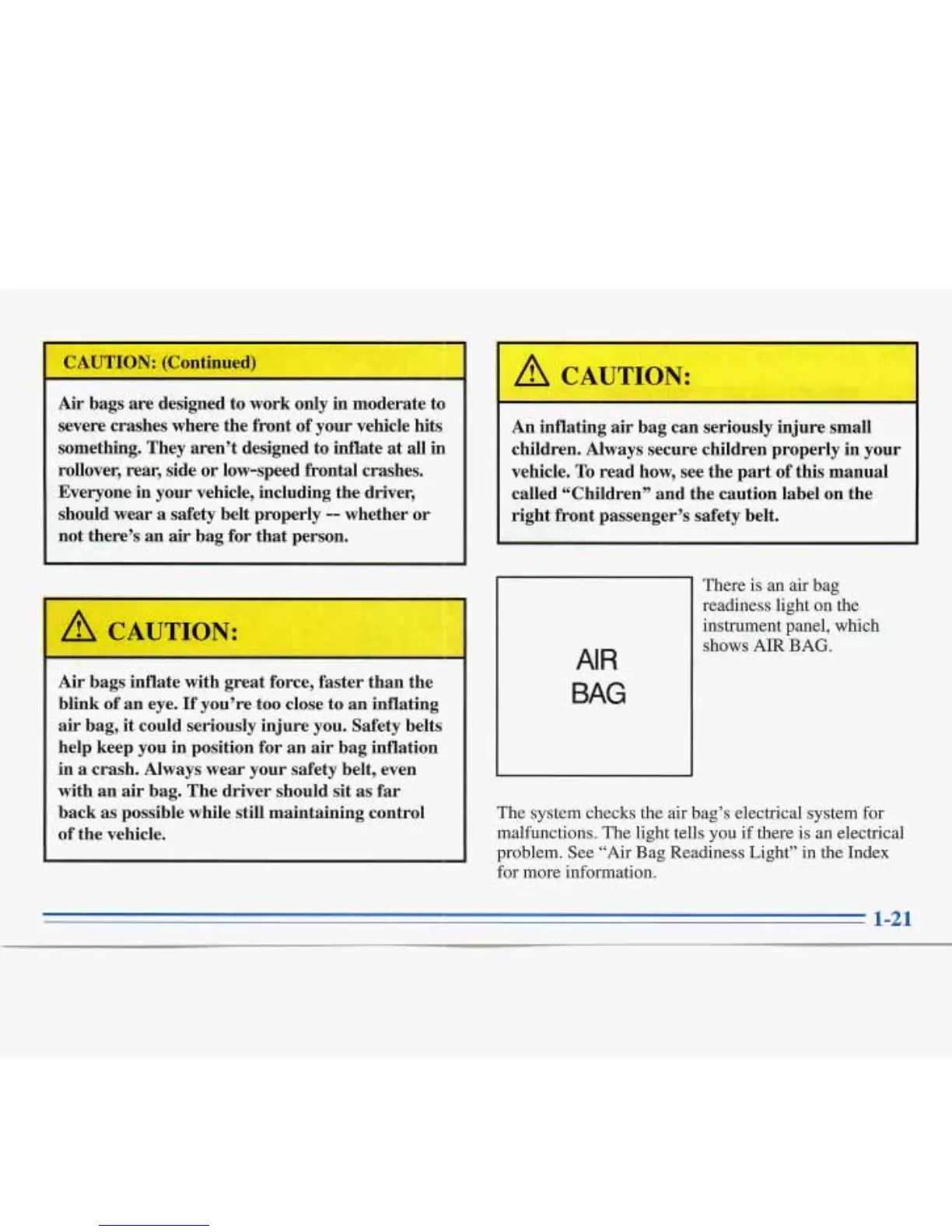 CAUTION: (Continued)

Air bags are designed to work only in moderate to severe crashes where the front of your vehicle hits something. They aren't designed to inflate at all in rollover, rear, side or low-speed frontal crashes. Everyone in your vehicle, including the driver, should wear a safety belt properly -- whether or not there's an air bag for that person.

CAUTION:

Air bags inflate with great force, faster than the blink of an eye. If you're too close to an inflating air bag, it could seriously injure you. Safety belts help keep you in position for an air bag inflation in a crash. Always wear your safety belt, even with an air bag. The driver should sit as far back as possible while still maintaining control of the vehicle.

CAUTION:

An inflating air bag can seriously injure small children. Always secure children properly in your vehicle. To read how, see the part of this manual called "Children" and the caution label on the right front passenger's safety belt.

AIR
BAG

There is an air bag readiness light on the instrument panel, which shows AIR BAG.

The system checks the air bag's electrical system for malfunctions. The light tells you if there is an electrical problem. See "Air Bag Readiness Light" in the Index for more information.

1-21